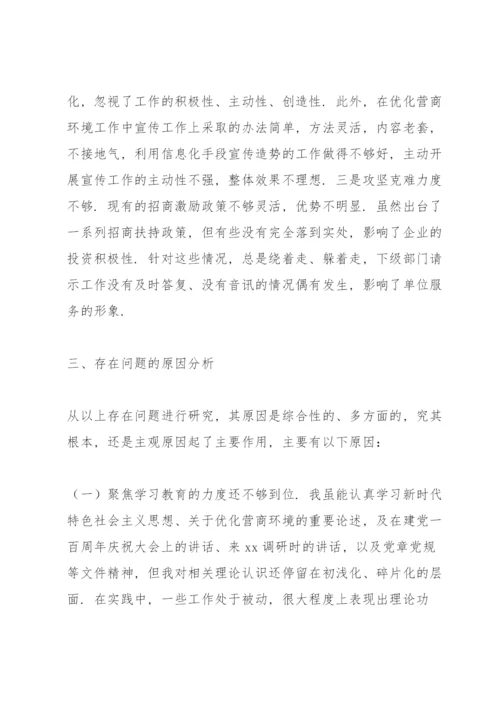 化，忽视了工作的积极性、主动性、创造性．此外，在优化营商环境工作中宣传工作上采取的办法简单，方法灵活，内容老套，不接地气，利用信息化手段宣传造势的工作做得不够好，主动开展宣传工作的主动性不强，整体效果不理想．三是攻坚克难力度不够．现有的招商激励政策不够灵活，优势不明显．虽然出台了一系列招商扶持政策，但有些没有完全落到实处，影响了企业的投资积极性．针对这些情况，总是绕着走、躲着走，下级部门请示工作没有及时答复、没有音讯的情况偶有发生，影响了单位服务的形象．

三、存在问题的原因分析

从以上存在问题进行研究，其原因是综合性的、多方面的，究其根本，还是主观原因起了主要作用，主要有以下原因：

（一）聚焦学习教育的力度还不够到位．我虽能认真学习新时代特色社会主义思想、关于优化营商环境的重要论述，及在建党一百周年庆祝大会上的讲话、来 xx 调研时的讲话，以及党章党规等文件精神，但我对相关理论认识还停留在初浅化、碎片化的层面．在实践中，一些工作处于被动，很大程度上表现出理论功